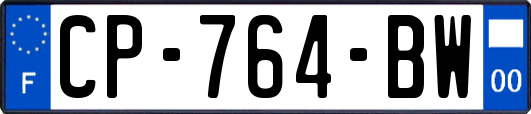 F
CP-764-BW
00